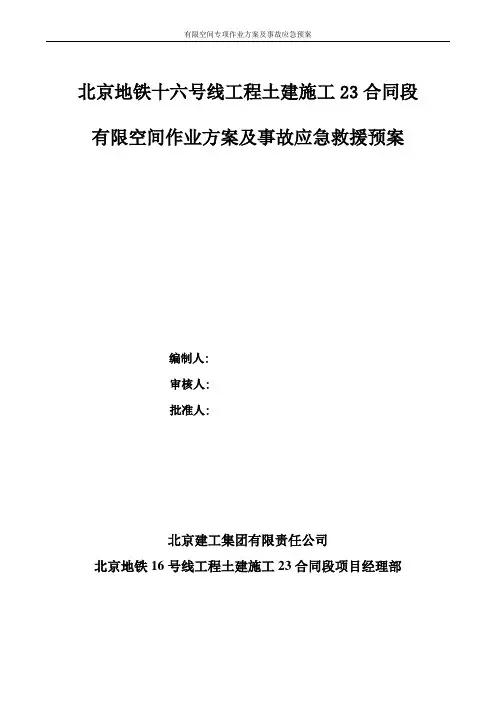 有限空间专项作业方案及事故应急预案

北京地铁十六号线工程土建施工23合同段

有限空间作业方案及事故应急救援预案

编制人:

审核人:

批准人:

北京建工集团有限责任公司

北京地铁16号线工程土建施工23合同段项目经理部